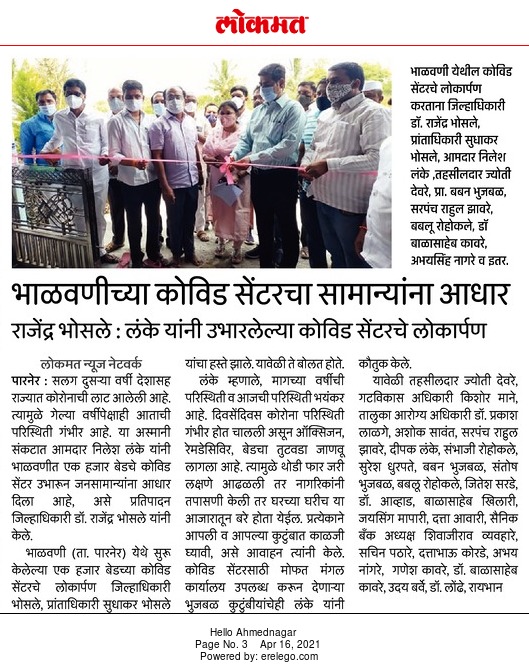 लोकमत

भाळवणी येथील कोविड सेंटरचे लोकार्पण करताना जिल्हाधिकारी डॉ. राजेंद्र भोसले, प्रांताधिकारी सुधाकर भोसले, आमदार निलेश लंके ,तहसीलदार ज्योती देवरे, प्रा. बबन भुजबळ, सरपंच राहुल झावरे, बबलू रोहोकले, डॉ बाळासाहेब कावरे, अभयसिंह नागरे व इतर.

भाळवणीच्या कोविड सेंटरचा सामान्यांना आधार

राजेंद्र भोसले : लंके यांनी उभारलेल्या कोविड सेंटरचे लोकार्पण

लोकमत न्यूज नेटवर्क

पारनेर : सलग दुसऱ्या वर्षी देशासह राज्यात कोरोनाची लाट आलेली आहे. त्यामुळे गेल्या वर्षीपेक्षाही आताची परिस्थिती गंभीर आहे. या अस्मानी संकटात आमदार निलेश लंके यांनी भाळवणीत एक हजार बेडचे कोविड सेंटर उभारून जनसामान्यांना आधार दिला आहे, असे प्रतिपादन जिल्हाधिकारी डॉ. राजेंद्र भोसले यांनी केले.

भाळवणी (ता. पारनेर) येथे सुरू केलेल्या एक हजार बेडच्या कोविड सेंटरचे लोकार्पण जिल्हाधिकारी भोसले, प्रांताधिकारी सुधाकर भोसले यांचा हस्ते झाले. यावेळी ते बोलत होते.

लंके म्हणाले, मागच्या वर्षीची परिस्थिती व आजची परिस्थिती भयंकर आहे. दिवसेंदिवस कोरोना परिस्थिती गंभीर होत चालली असून ऑक्सिजन, रेमडेसिविर, बेडचा तुटवडा जाणवू लागला आहे. त्यामुळे थोडी फार जरी लक्षणे आढळली तर नागरिकांनी तपासणी केली तर घरच्या घरीच या आजारातून बरे होता येईल. प्रत्येकाने आपली व आपल्या कुटुंबात काळजी घ्यावी, असे आवाहन त्यांनी केले. कोविड सेंटरसाठी मोफत मंगल कार्यालय उपलब्ध करून देणाऱ्या भुजबळ कुटुंबीयांचेही लंके यांनी कौतुक केले.

यावेळी तहसीलदार ज्योती देवरे, गटविकास अधिकारी किशोर माने, तालुका आरोग्य अधिकारी डॉ. प्रकाश लाळगे, अशोक सावंत, सरपंच राहुल झावरे, दीपक लंके, संभाजी रोहोकले, सुरेश धुरपते, बबन भुजबळ, संतोष भुजबळ, बबलू रोहोकले, जितेश सरडे, डॉ. आव्हाड, बाळासाहेब खिलारी, जयसिंग मापारी, दत्ता आवारी, सैनिक बँक अध्यक्ष शिवाजीराव व्यवहारे, सचिन पठारे, दत्ताभाऊ कोरडे, अभय नांगरे, गणेश कावरे, डॉ. बाळासाहेब कावरे, उदय बर्वे, डॉ. लोंढे, रायभान

Hello Ahmednagar
Page No. 3 Apr 16, 2021
Powered by: erelego.com